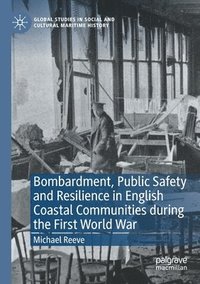 GLOBAL STUDIES IN SOCIAL AND CULTURAL MARITIME HISTORY

Bombardment, Public Safety and Resilience in English Coastal Communities during the First World War

Michael Reeve

palgrave macmillan